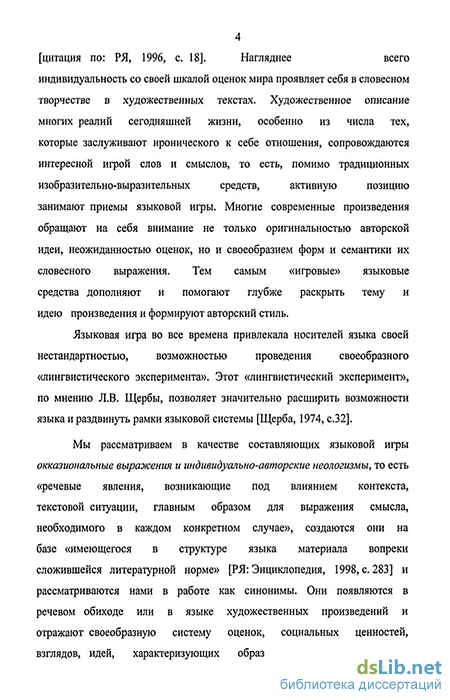 4

[цитация по: РЯ, 1996, с. 18]. Нагляднее всего индивидуальность со своей шкалой оценок мира проявляет себя в словесном творчестве в художественных текстах. Художественное описание многих реалий сегодняшней жизни, особенно из числа тех, которые заслуживают иронического к себе отношения, сопровождаются интересной игрой слов и смыслов, то есть, помимо традиционных изобразительно-выразительных средств, активную позицию занимают приемы языковой игры. Многие современные произведения обращают на себя внимание не только оригинальностью авторской идеи, неожиданностью оценок, но и своеобразием форм и семантики их словесного выражения. Тем самым «игровые» языковые средства дополняют и помогают глубже раскрыть тему и идею произведения и формируют авторский стиль.

Языковая игра во все времена привлекала носителей языка своей нестандартностью, возможностью проведения своеобразного «лингвистического эксперимента». Этот «лингвистический эксперимент», по мнению Л.В. Щербы, позволяет значительно расширить возможности языка и раздвинуть рамки языковой системы [Щерба, 1974, с.32].

Мы рассматриваем в качестве составляющих языковой игры окказиональные выражения и индивидуально-авторские неологизмы, то есть «речевые явления, возникающие под влиянием контекста, текстовой ситуации, главным образом для выражения смысла, необходимого в каждом конкретном случае», создаются они на базе «имеющегося в структуре языка материала вопреки сложившейся литературной норме» [РЯ: Энциклопедия, 1998, с. 283] и рассматриваются нами в работе как синонимы. Они появляются в речевом обиходе или в языке художественных произведений и отражают своеобразную систему оценок, социальных ценностей, взглядов, идей, характеризующих образ

dsLib.net
библиотека диссертаций